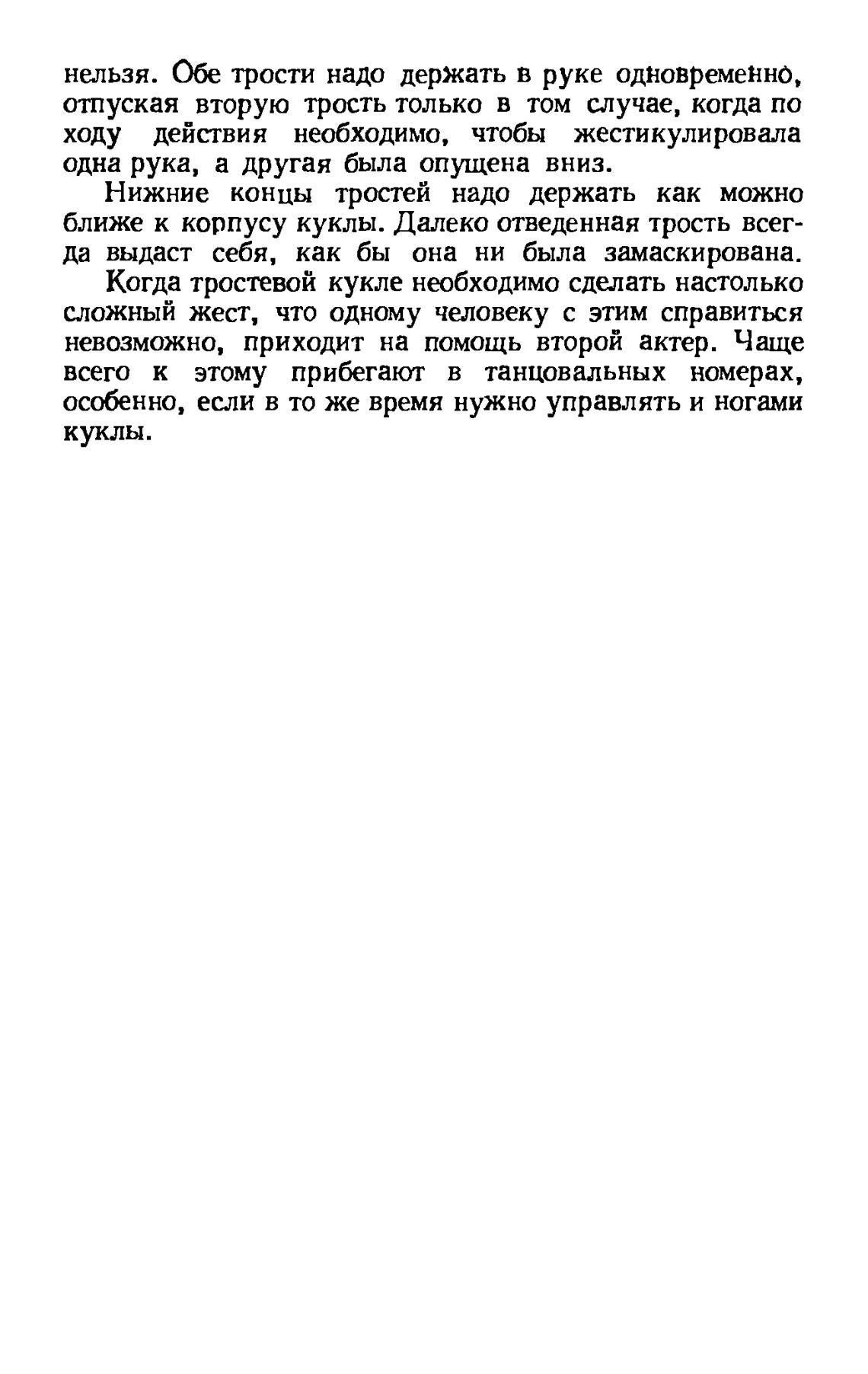 нельзя. Обе трости надо держать в руке одновременно, отпуская вторую трость только в том случае, когда по ходу действия необходимо, чтобы жестикулировала одна рука, а другая была опущена вниз.

Нижние концы тростей надо держать как можно ближе к корпусу куклы. Далеко отведенная трость всегда выдаст себя, как бы она ни была замаскирована.

Когда тростевой кукле необходимо сделать настолько сложный жест, что одному человеку с этим справиться невозможно, приходит на помощь второй актер. Чаще всего к этому прибегают в танцовальных номерах, особенно, если в то же время нужно управлять и ногами куклы.